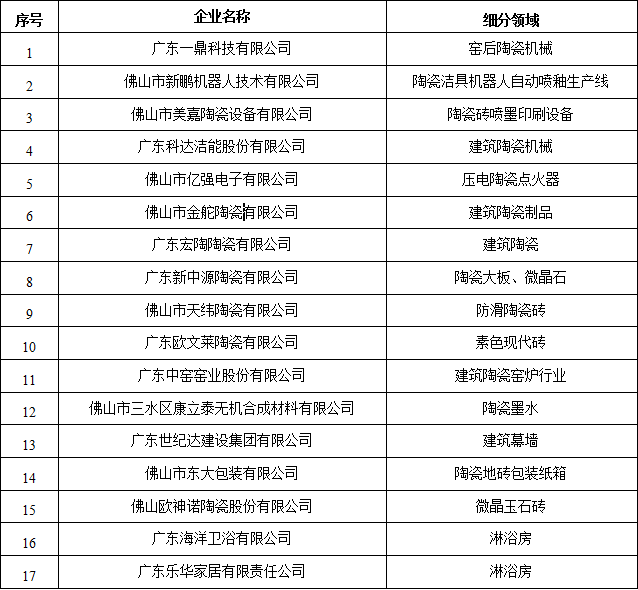 | 序号 | 企业名称 | 细分领域 |
|---|---|---|
| 1 | 广东一鼎科技有限公司 | 窑后陶瓷机械 |
| 2 | 佛山市新鹏机器人技术有限公司 | 陶瓷洁具机器人自动喷釉生产线 |
| 3 | 佛山市美嘉陶瓷设备有限公司 | 陶瓷砖喷墨印刷设备 |
| 4 | 广东科达洁能股份有限公司 | 建筑陶瓷机械 |
| 5 | 佛山市亿强电子有限公司 | 压电陶瓷点火器 |
| 6 | 佛山市金舵陶瓷有限公司 | 建筑陶瓷制品 |
| 7 | 广东宏陶陶瓷有限公司 | 建筑陶瓷 |
| 8 | 广东新中源陶瓷有限公司 | 陶瓷大板、微晶石 |
| 9 | 佛山市天纬陶瓷有限公司 | 防滑陶瓷砖 |
| 10 | 广东欧文莱陶瓷有限公司 | 素色现代砖 |
| 11 | 广东中窑窑业股份有限公司 | 建筑陶瓷窑炉行业 |
| 12 | 佛山市三水区康立泰无机合成材料有限公司 | 陶瓷墨水 |
| 13 | 广东世纪达建设集团有限公司 | 建筑幕墙 |
| 14 | 佛山市东大包装有限公司 | 陶瓷地砖包装纸箱 |
| 15 | 佛山欧神诺陶瓷股份有限公司 | 微晶玉石砖 |
| 16 | 广东海洋卫浴有限公司 | 淋浴房 |
| 17 | 广东乐华家居有限责任公司 | 淋浴房 |